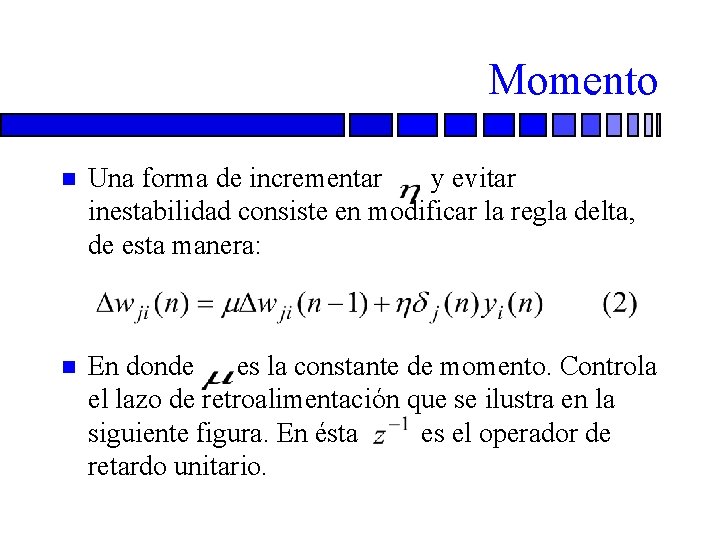 Momento

Una forma de incrementar $\eta$ y evitar inestabilidad consiste en modificar la regla delta, de esta manera:

$\Delta w_{ji}(n) = \mu \Delta w_{ji}(n-1) + \eta \delta_j(n) y_i(n)$ (2)

En donde $\mu$ es la constante de momento. Controla el lazo de retroalimentación que se ilustra en la siguiente figura. En ésta $z^{-1}$ es el operador de retardo unitario.